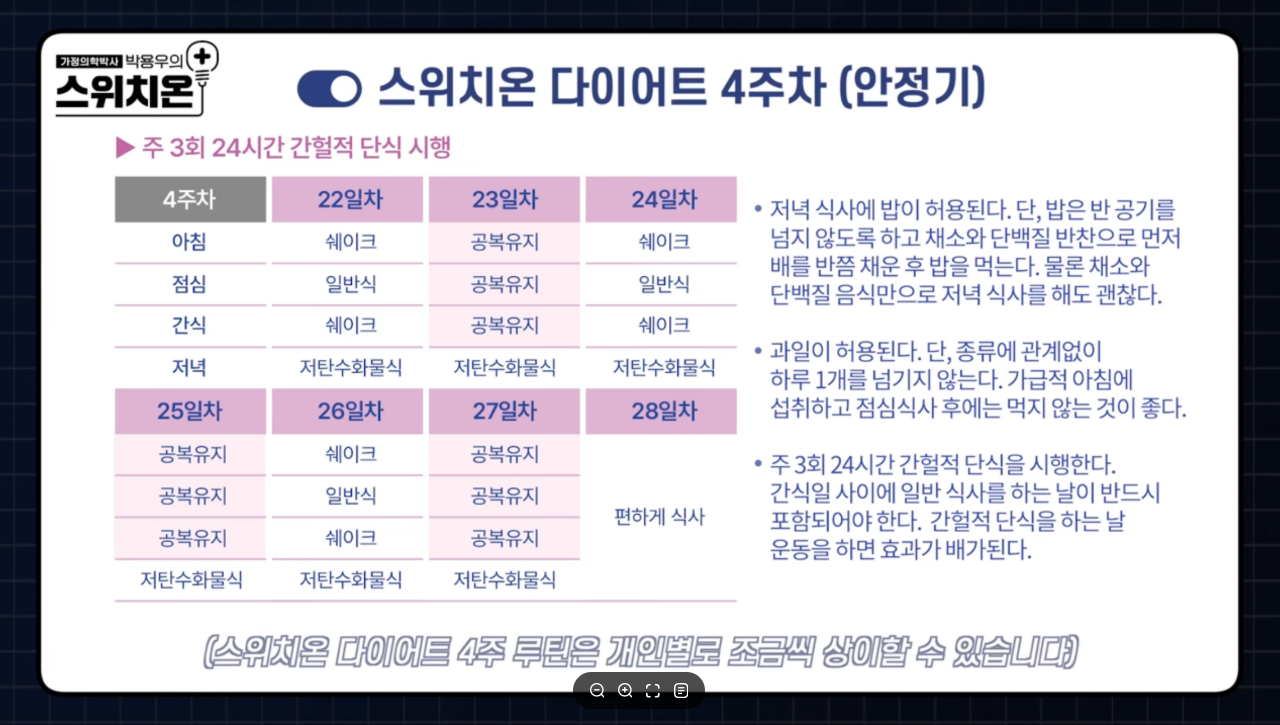 가정의학박사 박용우의 스위치온

스위치온 다이어트 4주차 (안정기)

▶ 주 3회 24시간 간헐적 단식 시행

| 4주차 | 22일차 | 23일차 | 24일차 |
|---|---|---|---|
| 아침 | 쉐이크 | 공복유지 | 쉐이크 |
| 점심 | 일반식 | 공복유지 | 일반식 |
| 간식 | 쉐이크 | 공복유지 | 쉐이크 |
| 저녁 | 저탄수화물식 | 저탄수화물식 | 저탄수화물식 |
| 25일차 | 26일차 | 27일차 | 28일차 |
| 공복유지 | 쉐이크 | 공복유지 | 편하게 식사 |
| 공복유지 | 일반식 | 공복유지 | |
| 공복유지 | 쉐이크 | 공복유지 | |
| 저탄수화물식 | 저탄수화물식 | 저탄수화물식 | |

• 저녁 식사에 밥이 허용된다. 단, 밥은 반 공기를 넘지 않도록 하고 채소와 단백질 반찬으로 먼저 배를 반쯤 채운 후 밥을 먹는다. 물론 채소와 단백질 음식만으로 저녁 식사를 해도 괜찮다.

• 과일이 허용된다. 단, 종류에 관계없이 하루 1개를 넘기지 않는다. 가급적 아침에 섭취하고 점심식사 후에는 먹지 않는 것이 좋다.

• 주 3회 24시간 간헐적 단식을 시행한다. 간식일 사이에 일반 식사를 하는 날이 반드시 포함되어야 한다. 간헐적 단식을 하는 날 운동을 하면 효과가 배가된다.

(스위치온 다이어트 4주 루틴은 개인별로 조금씩 상이할 수 있습니다)